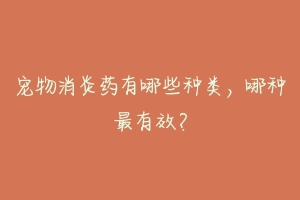 宠物消炎药有哪些种类，哪种最有效？